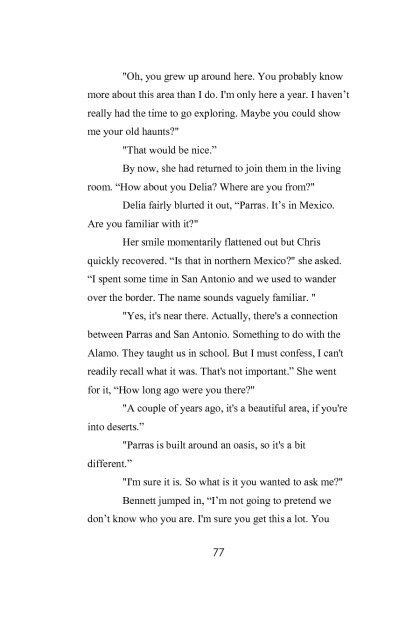 "Oh, you grew up around here. You probably know more about this area than I do. I'm only here a year. I haven't really had the time to go exploring. Maybe you could show me your old haunts?"

"That would be nice."

By now, she had returned to join them in the living room. "How about you Delia? Where are you from?"

Delia fairly blurted it out, "Parras. It's in Mexico. Are you familiar with it?"

Her smile momentarily flattened out but Chris quickly recovered. "Is that in northern Mexico?" she asked. "I spent some time in San Antonio and we used to wander over the border. The name sounds vaguely familiar. "

"Yes, it's near there. Actually, there's a connection between Parras and San Antonio. Something to do with the Alamo. They taught us in school. But I must confess, I can't readily recall what it was. That's not important." She went for it, "How long ago were you there?"

"A couple of years ago, it's a beautiful area, if you're into deserts."

"Parras is built around an oasis, so it's a bit different."

"I'm sure it is. So what is it you wanted to ask me?"

Bennett jumped in, "I'm not going to pretend we don't know who you are. I'm sure you get this a lot. You

77